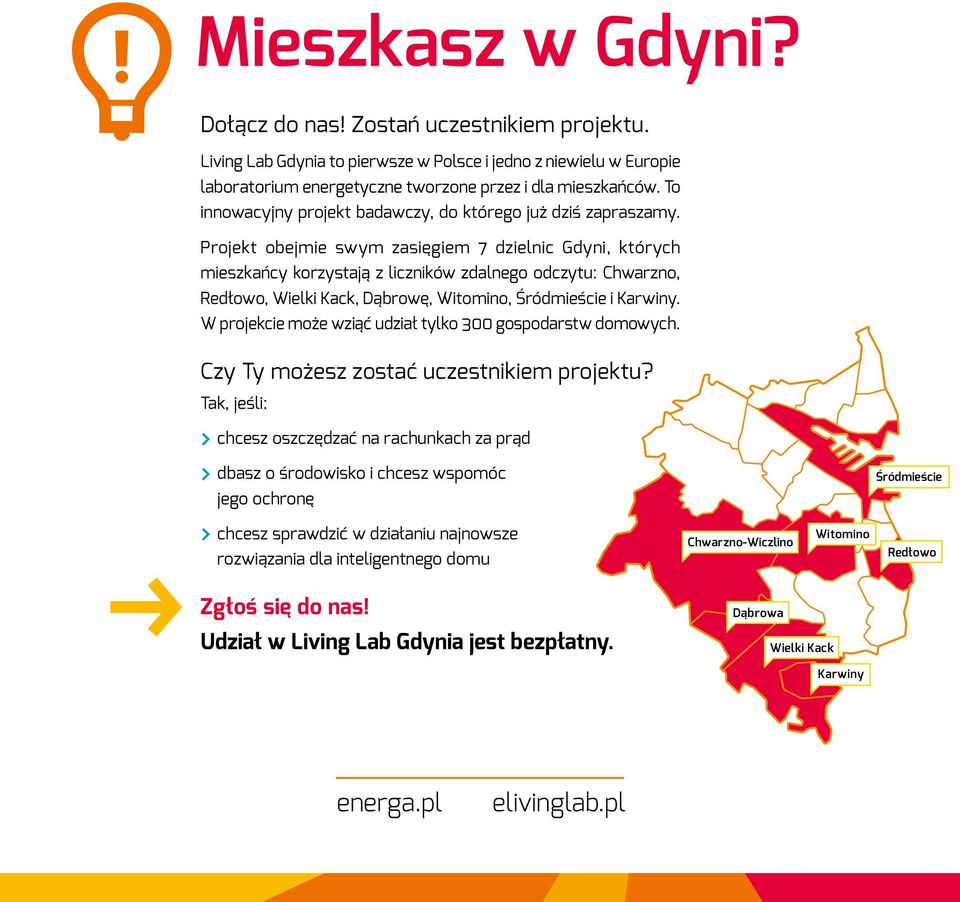 Mieszkasz w Gdyni?

Dołącz do nas! Zostań uczestnikiem projektu.

Living Lab Gdynia to pierwsze w Polsce i jedno z niewielu w Europie laboratorium energetyczne tworzone przez i dla mieszkańców. To innowacyjny projekt badawczy, do którego już dziś zapraszamy.

Projekt obejmie swym zasięgiem 7 dzielnic Gdyni, których mieszkańcy korzystają z liczników zdalnego odczytu: Chwarzno, Redłowo, Wielki Kack, Dąbrowę, Witomino, Śródmieście i Karwiny. W projekcie może wziąć udział tylko 300 gospodarstw domowych.

Czy Ty możesz zostać uczestnikiem projektu?
Tak, jeśli:

chcesz oszczędzać na rachunkach za prąd

dbasz o środowisko i chcesz wspomóc jego ochronę

chcesz sprawdzić w działaniu najnowsze rozwiązania dla inteligentnego domu

Zgłoś się do nas!
Udział w Living Lab Gdynia jest bezpłatny.

Śródmieście
Chwarzno-Wiczlino
Witomino
Redłowo
Dąbrowa
Wielki Kack
Karwiny

energa.pl elivinglab.pl